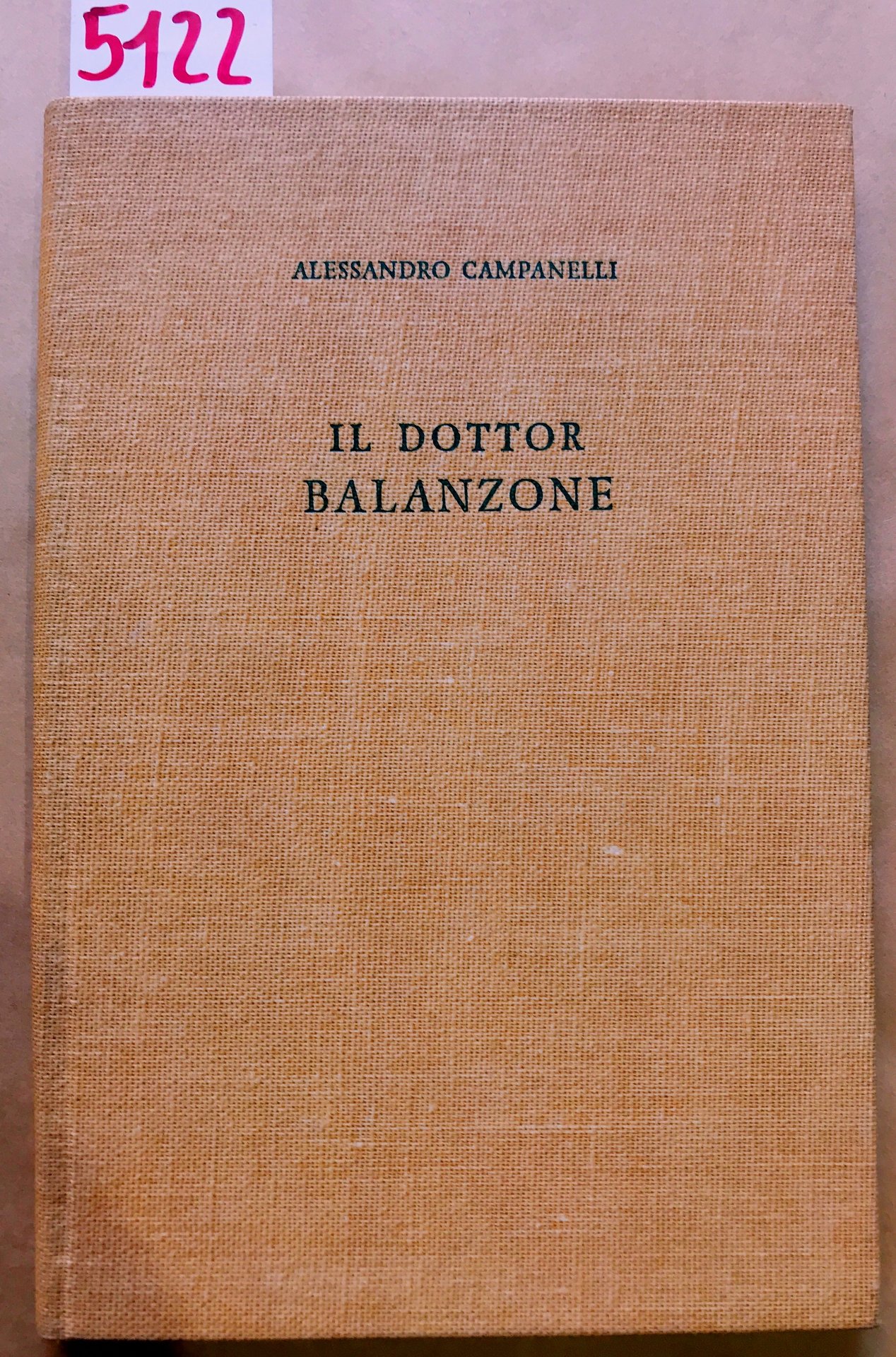 5122

ALESSANDRO CAMPANELLI

IL DOTTOR
BALANZONE